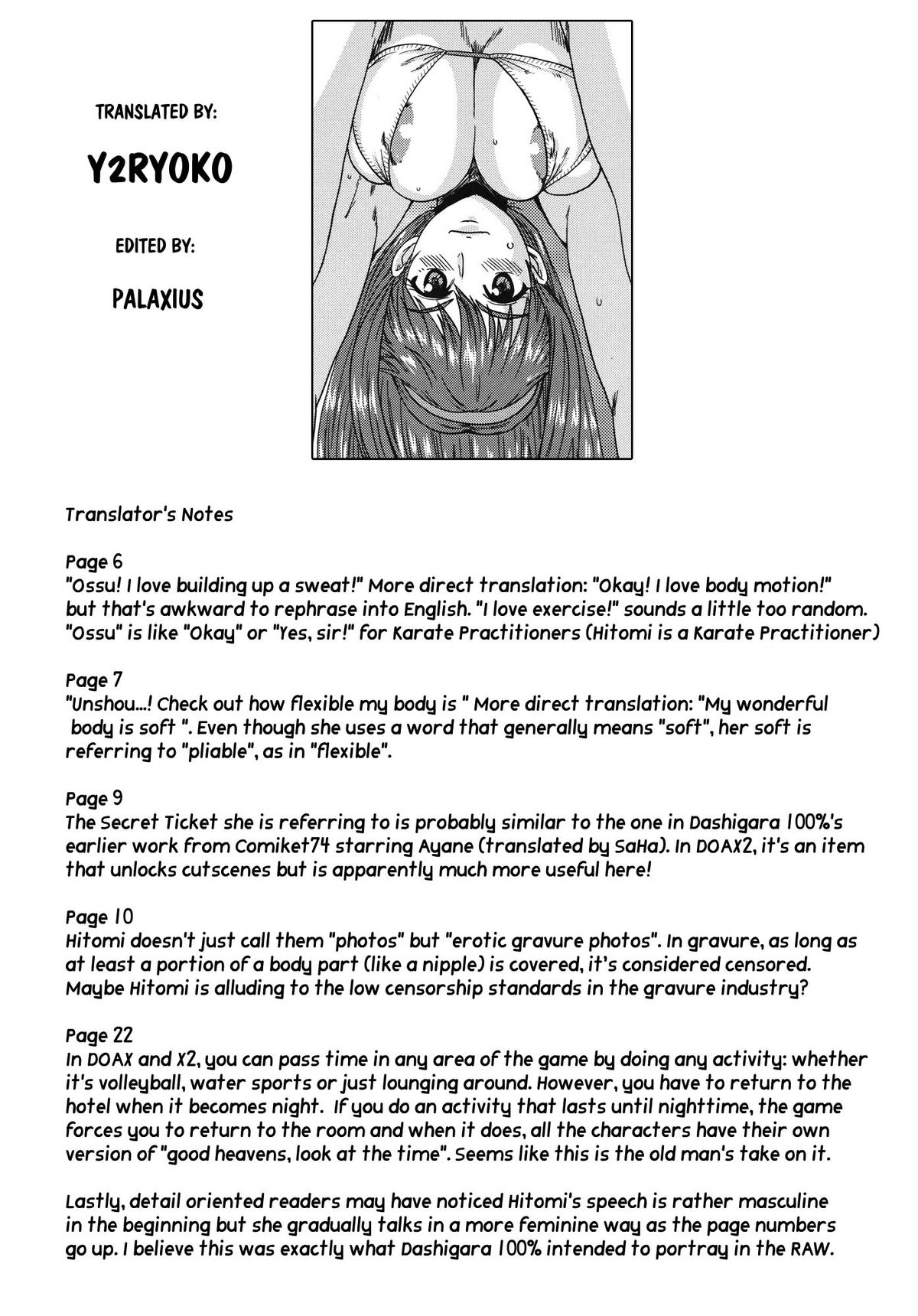 TRANSLATED BY:

Y2RYOKO

EDITED BY:

PALAXIUS

Translator's Notes

Page 6
"Ossu! I love building up a sweat!" More direct translation: "Okay! I love body motion!" but that's awkward to rephrase into English. "I love exercise!" sounds a little too random. "Ossu" is like "Okay" or "Yes, sir!" for Karate Practitioners (Hitomi is a Karate Practitioner)

Page 7
"Unshou...! Check out how flexible my body is " More direct translation: "My wonderful body is soft ". Even though she uses a word that generally means "soft", her soft is referring to "pliable", as in "flexible".

Page 9
The Secret Ticket she is referring to is probably similar to the one in Dashigara 100%'s earlier work from Comiket74 starring Ayane (translated by SaHa). In DOAX2, it's an item that unlocks cutscenes but is apparently much more useful here!

Page 10
Hitomi doesn't just call them "photos" but "erotic gravure photos". In gravure, as long as at least a portion of a body part (like a nipple) is covered, it's considered censored. Maybe Hitomi is alluding to the low censorship standards in the gravure industry?

Page 22
In DOAX and X2, you can pass time in any area of the game by doing any activity: whether it's volleyball, water sports or just lounging around. However, you have to return to the hotel when it becomes night. If you do an activity that lasts until nighttime, the game forces you to return to the room and when it does, all the characters have their own version of "good heavens, look at the time". Seems like this is the old man's take on it.

Lastly, detail oriented readers may have noticed Hitomi's speech is rather masculine in the beginning but she gradually talks in a more feminine way as the page numbers go up. I believe this was exactly what Dashigara 100% intended to portray in the RAW.